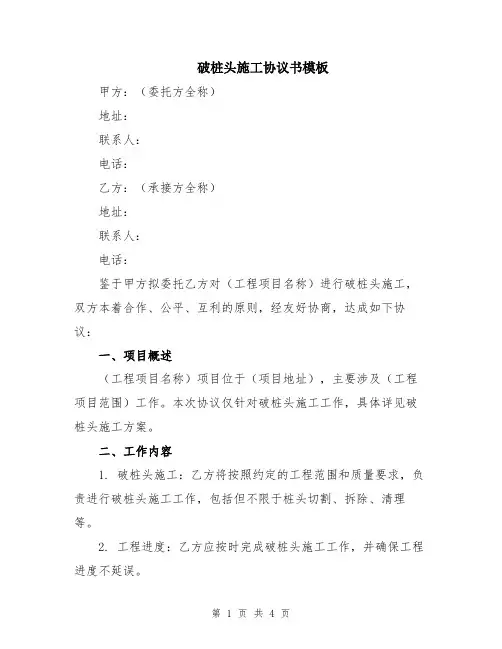 破桩头施工协议书模板

甲方：（委托方全称）

地址：

联系人：

电话：

乙方：（承接方全称）

地址：

联系人：

电话：

鉴于甲方拟委托乙方对（工程项目名称）进行破桩头施工，双方本着合作、公平、互利的原则，经友好协商，达成如下协议：

一、项目概述

（工程项目名称）项目位于（项目地址），主要涉及（工程项目范围）工作。本次协议仅针对破桩头施工工作，具体详见破桩头施工方案。

二、工作内容

1. 破桩头施工：乙方将按照约定的工程范围和质量要求，负责进行破桩头施工工作，包括但不限于桩头切割、拆除、清理等。

2. 工程进度：乙方应按时完成破桩头施工工作，并确保工程进度不延误。

第 1 页 共 4 页